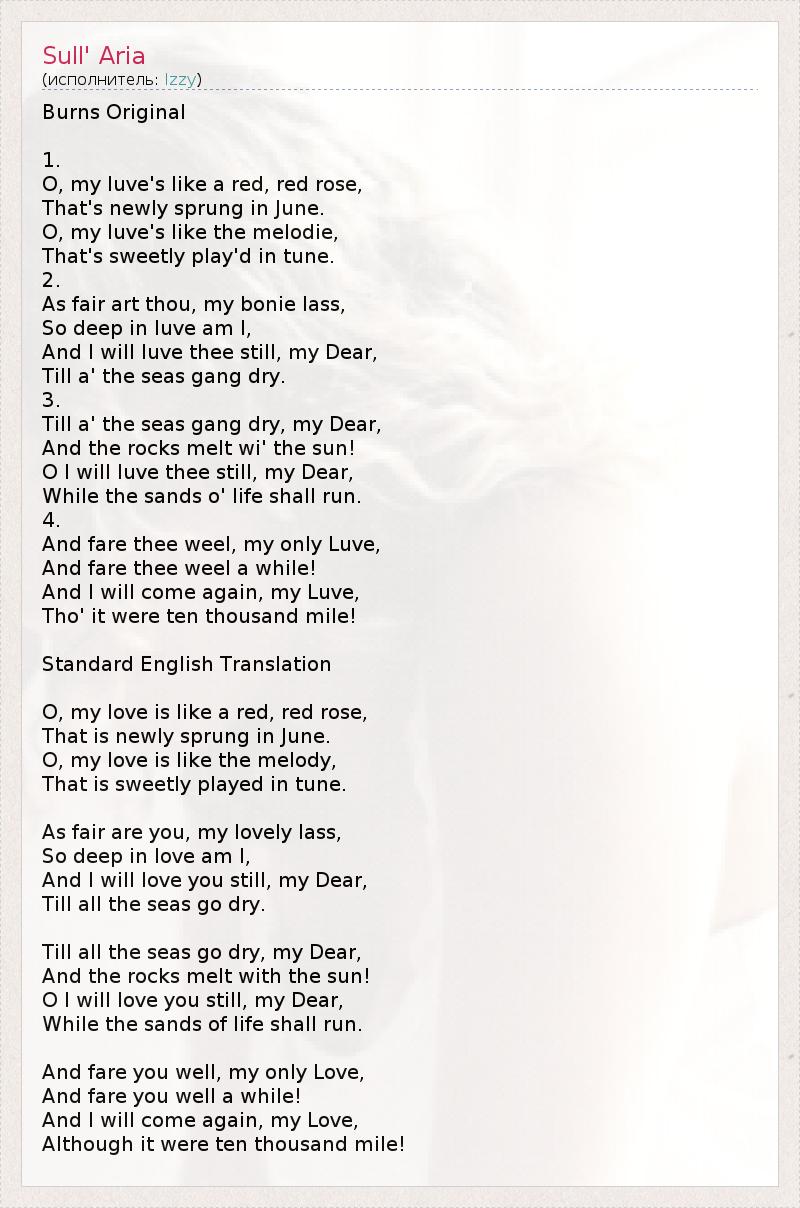 Sull' Aria
(исполнитель: Izzy)

Burns Original

1.
O, my luve's like a red, red rose,
That's newly sprung in June.
O, my luve's like the melodie,
That's sweetly play'd in tune.
2.
As fair art thou, my bonie lass,
So deep in luve am I,
And I will luve thee still, my Dear,
Till a' the seas gang dry.
3.
Till a' the seas gang dry, my Dear,
And the rocks melt wi' the sun!
O I will luve thee still, my Dear,
While the sands o' life shall run.
4.
And fare thee weel, my only Luve,
And fare thee weel a while!
And I will come again, my Luve,
Tho' it were ten thousand mile!

Standard English Translation

O, my love is like a red, red rose,
That is newly sprung in June.
O, my love is like the melody,
That is sweetly played in tune.

As fair are you, my lovely lass,
So deep in love am I,
And I will love you still, my Dear,
Till all the seas go dry.

Till all the seas go dry, my Dear,
And the rocks melt with the sun!
O I will love you still, my Dear,
While the sands of life shall run.

And fare you well, my only Love,
And fare you well a while!
And I will come again, my Love,
Although it were ten thousand mile!